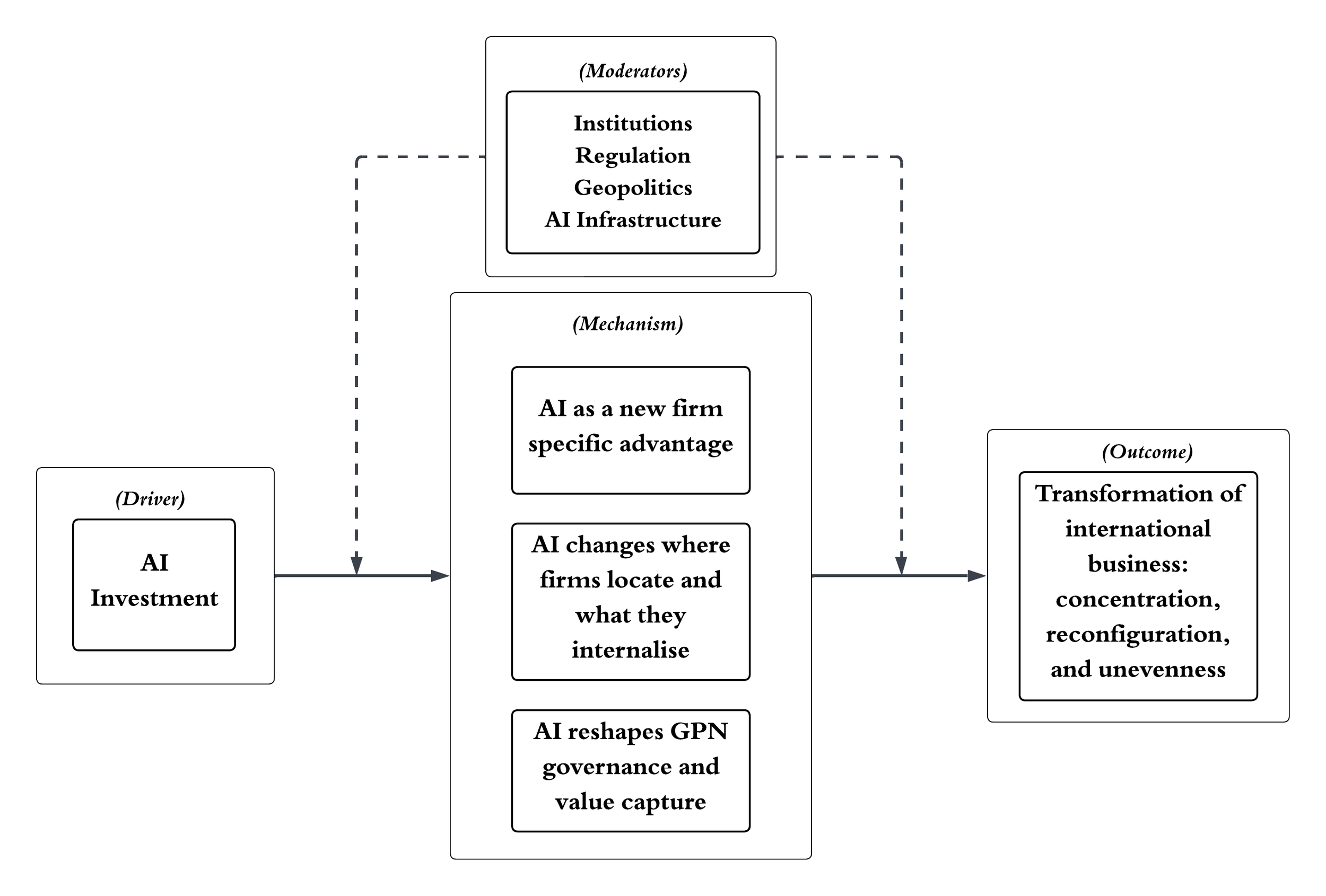 (Moderators)

Institutions
Regulation
Geopolitics
AI Infrastructure

(Driver)

AI Investment

(Mechanism)

AI as a new firm specific advantage

AI changes where firms locate and what they internalise

AI reshapes GPN governance and value capture

(Outcome)

Transformation of international business: concentration, reconfiguration, and unevenness